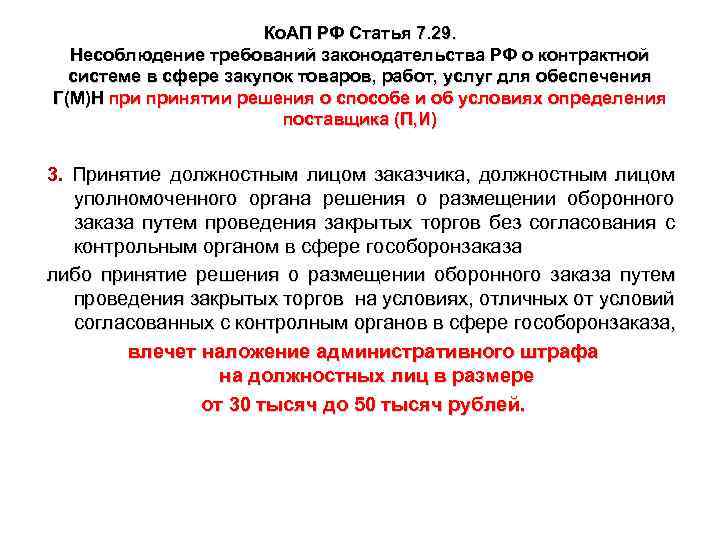 КоАП РФ Статья 7.29.
Несоблюдение требований законодательства РФ о контрактной системе в сфере закупок товаров, работ, услуг для обеспечения Г(М)Н при принятии решения о способе и об условиях определения поставщика (П,И)

3. Принятие должностным лицом заказчика, должностным лицом уполномоченного органа решения о размещении оборонного заказа путем проведения закрытых торгов без согласования с контрольным органом в сфере гособоронзаказа

либо принятие решения о размещении оборонного заказа путем проведения закрытых торгов на условиях, отличных от условий согласованных с контролным органов в сфере гособоронзаказа,

влечет наложение административного штрафа на должностных лиц в размере от 30 тысяч до 50 тысяч рублей.